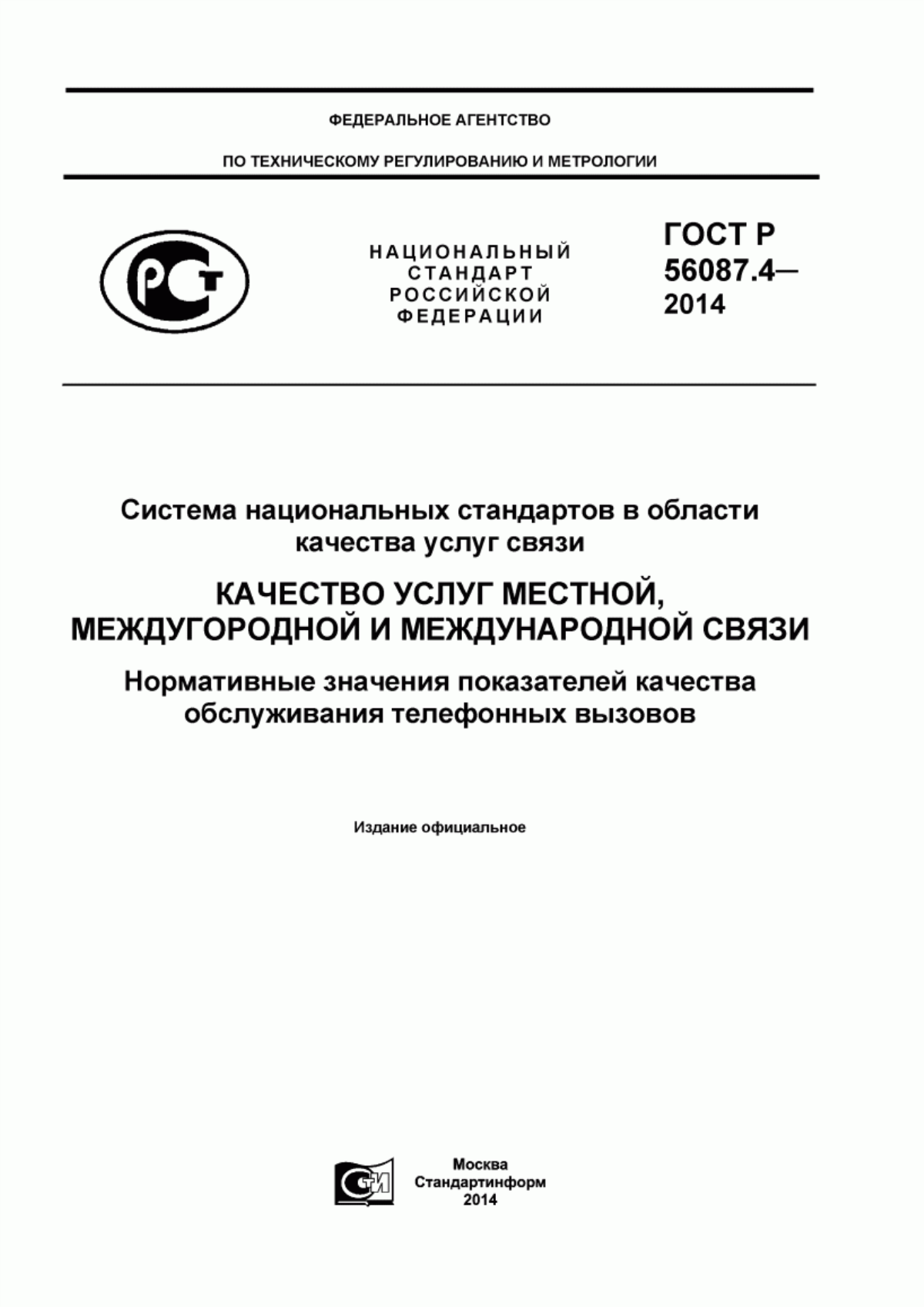 ФЕДЕРАЛЬНОЕ АГЕНТСТВО

ПО ТЕХНИЧЕСКОМУ РЕГУЛИРОВАНИЮ И МЕТРОЛОГИИ

РСТ

НАЦИОНАЛЬНЫЙ СТАНДАРТ РОССИЙСКОЙ ФЕДЕРАЦИИ

ГОСТ Р 56087.4— 2014

Система национальных стандартов в области качества услуг связи

КАЧЕСТВО УСЛУГ МЕСТНОЙ, МЕЖДУГОРОДНОЙ И МЕЖДУНАРОДНОЙ СВЯЗИ

Нормативные значения показателей качества обслуживания телефонных вызовов

Издание официальное

СИ

Москва
Стандартинформ
2014